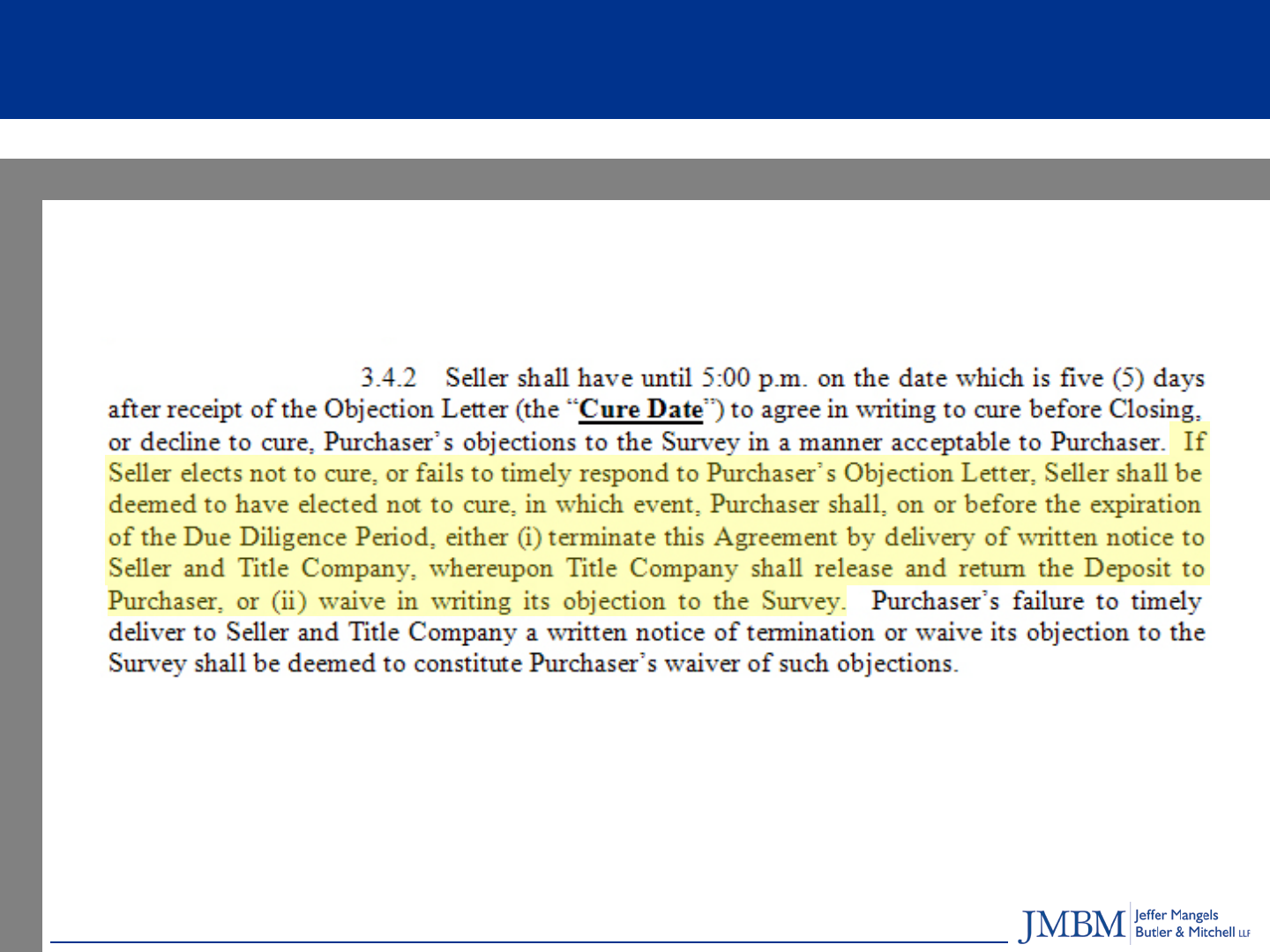 3.4.2 Seller shall have until 5:00 p.m. on the date which is five (5) days after receipt of the Objection Letter (the "Cure Date") to agree in writing to cure before Closing, or decline to cure, Purchaser's objections to the Survey in a manner acceptable to Purchaser. If Seller elects not to cure, or fails to timely respond to Purchaser's Objection Letter, Seller shall be deemed to have elected not to cure, in which event, Purchaser shall, on or before the expiration of the Due Diligence Period, either (i) terminate this Agreement by delivery of written notice to Seller and Title Company, whereupon Title Company shall release and return the Deposit to Purchaser, or (ii) waive in writing its objection to the Survey. Purchaser's failure to timely deliver to Seller and Title Company a written notice of termination or waive its objection to the Survey shall be deemed to constitute Purchaser's waiver of such objections.

JMBM Jeffer Mangels
Butler & Mitchell LLP